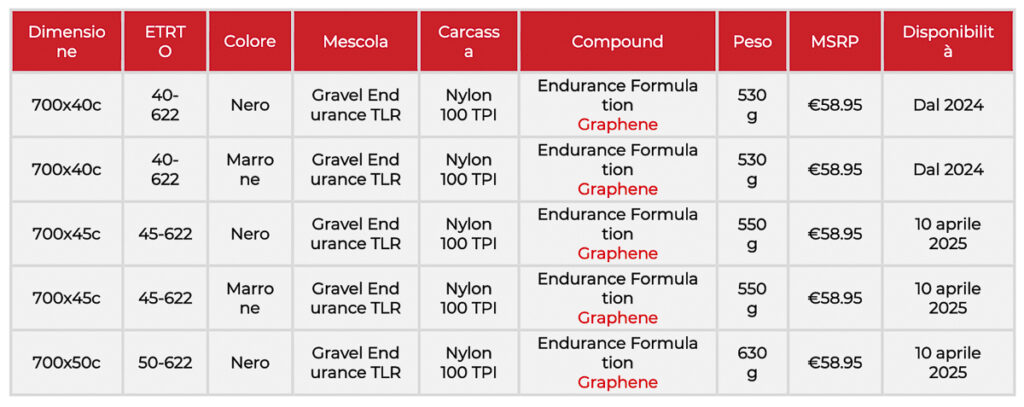 | Dimensione | ETRTO | Colore | Mescola | Carcassa | Compound | Peso | MSRP | Disponibilità |
|---|---|---|---|---|---|---|---|---|
| 700x40c | 40-622 | Nero | Gravel Endurance TLR | Nylon 100 TPI | Endurance Formulation Graphene | 530 g | €58.95 | Dal 2024 |
| 700x40c | 40-622 | Marrone | Gravel Endurance TLR | Nylon 100 TPI | Endurance Formulation Graphene | 530 g | €58.95 | Dal 2024 |
| 700x45c | 45-622 | Nero | Gravel Endurance TLR | Nylon 100 TPI | Endurance Formulation Graphene | 550 g | €58.95 | 10 aprile 2025 |
| 700x45c | 45-622 | Marrone | Gravel Endurance TLR | Nylon 100 TPI | Endurance Formulation Graphene | 550 g | €58.95 | 10 aprile 2025 |
| 700x50c | 50-622 | Nero | Gravel Endurance TLR | Nylon 100 TPI | Endurance Formulation Graphene | 630 g | €58.95 | 10 aprile 2025 |